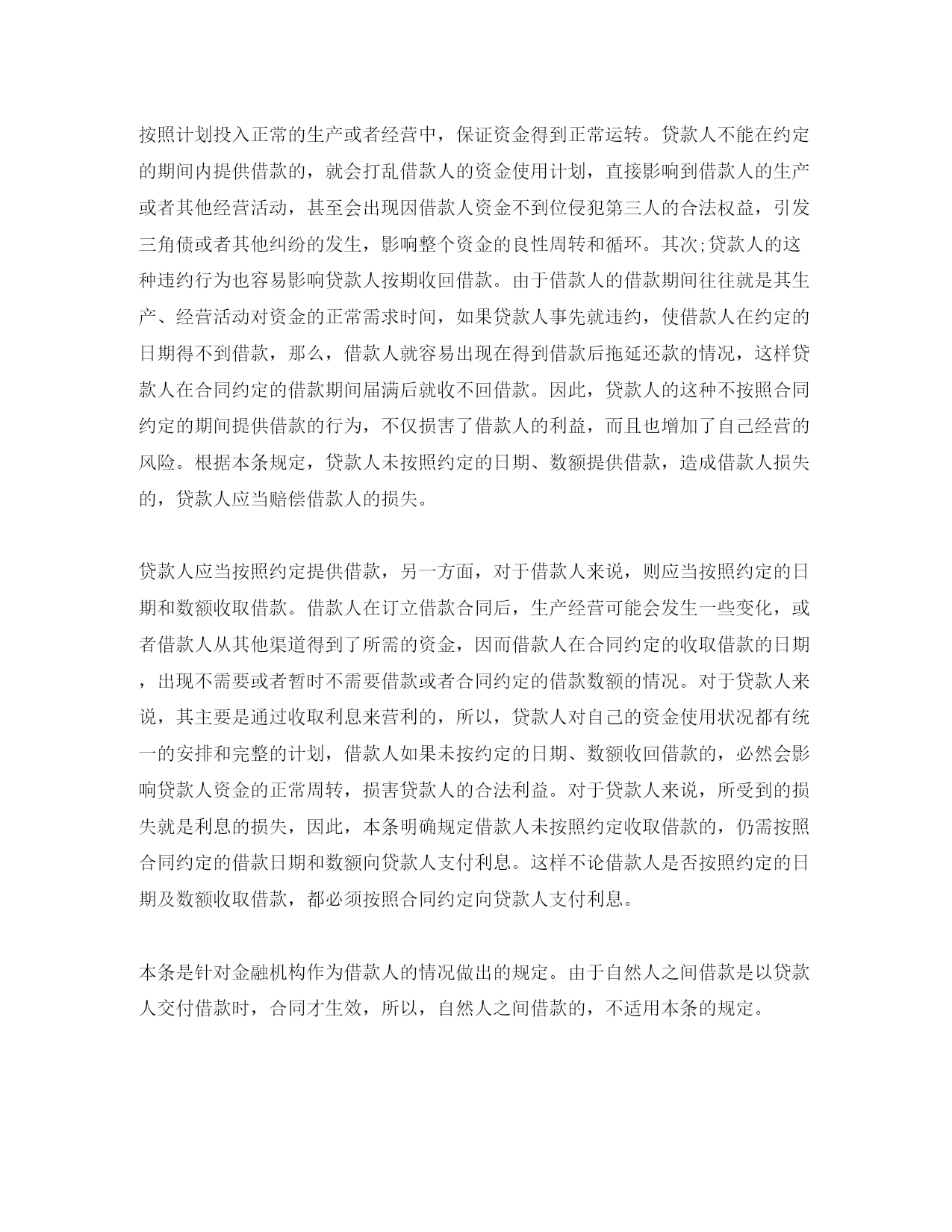 按照计划投入正常的生产或者经营中，保证资金得到正常运转。贷款人不能在约定的期间内提供借款的，就会打乱借款人的资金使用计划，直接影响到借款人的生产或者其他经营活动，甚至会出现因借款人资金不到位侵犯第三人的合法权益，引发三角债或者其他纠纷的发生，影响整个资金的良性周转和循环。其次;贷款人的这种违约行为也容易影响贷款人按期收回借款。由于借款人的借款期间往往就是其生产、经营活动对资金的正常需求时间，如果贷款人事先就违约，使借款人在约定的日期得不到借款，那么，借款人就容易出现在得到借款后拖延还款的情况，这样贷款人在合同约定的借款期间届满后就收不回借款。因此，贷款人的这种不按照合同约定的期间提供借款的行为，不仅损害了借款人的利益，而且也增加了自己经营的风险。根据本条规定，贷款人未按照约定的日期、数额提供借款，造成借款人损失的，贷款人应当赔偿借款人的损失。

贷款人应当按照约定提供借款，另一方面，对于借款人来说，则应当按照约定的日期和数额收取借款。借款人在订立借款合同后，生产经营可能会发生一些变化，或者借款人从其他渠道得到了所需的资金，因而借款人在合同约定的收取借款的日期，出现不需要或者暂时不需要借款或者合同约定的借款数额的情况。对于贷款人来说，其主要是通过收取利息来营利的，所以，贷款人对自己的资金使用状况都有统一的安排和完整的计划，借款人如果未按约定的日期、数额收回借款的，必然会影响贷款人资金的正常周转，损害贷款人的合法利益。对于贷款人来说，所受到的损失就是利息的损失，因此，本条明确规定借款人未按照约定收取借款的，仍需按照合同约定的借款日期和数额向贷款人支付利息。这样不论借款人是否按照约定的日期及数额收取借款，都必须按照合同约定向贷款人支付利息。

本条是针对金融机构作为借款人的情况做出的规定。由于自然人之间借款是以贷款人交付借款时，合同才生效，所以，自然人之间借款的，不适用本条的规定。